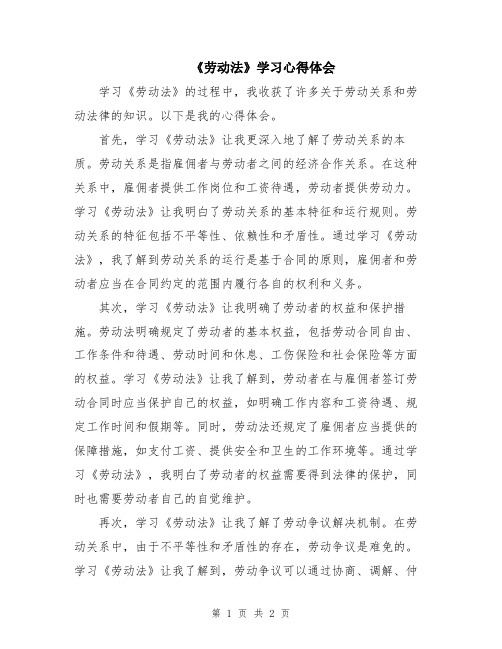 《劳动法》学习心得体会

学习《劳动法》的过程中，我收获了许多关于劳动关系和劳动法律的知识。以下是我的心得体会。

首先，学习《劳动法》让我更深入地了解了劳动关系的本质。劳动关系是指雇佣者与劳动者之间的经济合作关系。在这种关系中，雇佣者提供工作岗位和工资待遇，劳动者提供劳动力。学习《劳动法》让我明白了劳动关系的基本特征和运行规则。劳动关系的特征包括不平等性、依赖性和矛盾性。通过学习《劳动法》，我了解到劳动关系的运行是基于合同的原则，雇佣者和劳动者应当在合同约定的范围内履行各自的权利和义务。

其次，学习《劳动法》让我明确了劳动者的权益和保护措施。劳动法明确规定了劳动者的基本权益，包括劳动合同自由、工作条件和待遇、劳动时间和休息、工伤保险和社会保险等方面的权益。学习《劳动法》让我了解到，劳动者在与雇佣者签订劳动合同时应当保护自己的权益，如明确工作内容和工资待遇、规定工作时间和假期等。同时，劳动法还规定了雇佣者应当提供的保障措施，如支付工资、提供安全和卫生的工作环境等。通过学习《劳动法》，我明白了劳动者的权益需要得到法律的保护，同时也需要劳动者自己的自觉维护。

再次，学习《劳动法》让我了解了劳动争议解决机制。在劳动关系中，由于不平等性和矛盾性的存在，劳动争议是难免的。学习《劳动法》让我了解到，劳动争议可以通过协商、调解、仲

第 1 页 共 2 页